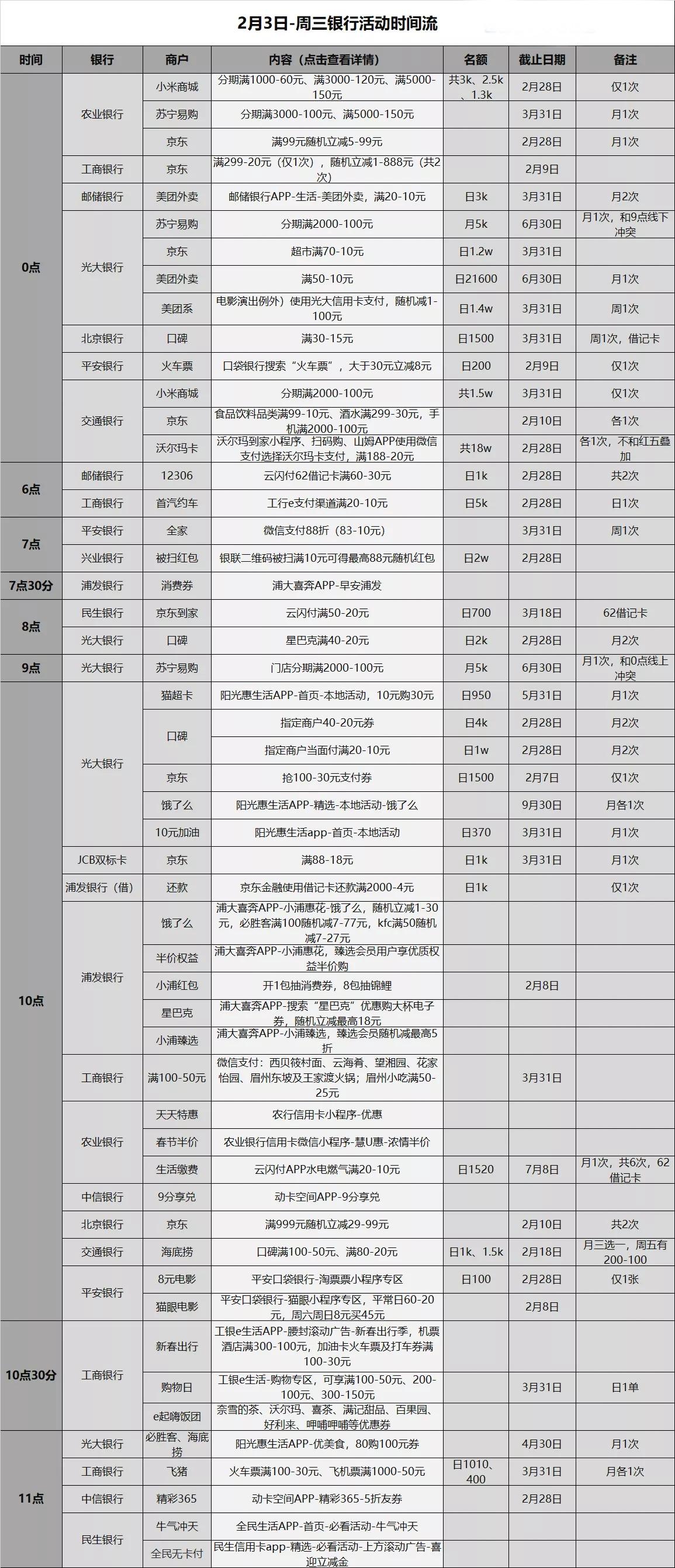 2月3日-周三银行活动时间流

| 时间 | 银行 | 商户 | 内容（点击查看详情） | 名额 | 截止日期 | 备注 |
|---|---|---|---|---|---|---|
| 0点 | 农业银行 | 小米商城 | 分期满1000-60元、满3000-120元、满5000-150元 | 共3k、2.5k、1.3k | 2月28日 | 仅1次 |
| | | 苏宁易购 | 分期满3000-100元、满5000-150元 | | 3月31日 | 月1次 |
| | | 京东 | 满99元随机立减5-99元 | | 2月28日 | 月1次 |
| | 工商银行 | 京东 | 满299-20元（仅1次），随机立减1-888元（共2次） | | 2月9日 | |
| | 邮储银行 | 美团外卖 | 邮储银行APP-生活-美团外卖，满20-10元 | 日3k | 3月31日 | 月2次 |
| | 光大银行 | 苏宁易购 | 分期满2000-100元 | 月5k | 6月30日 | 月1次，和9点线下冲突 |
| | | 京东 | 超市满70-10元 | 日1.2w | 3月31日 | |
| | | 美团外卖 | 满50-10元 | 日21600 | 6月30日 | 月1次 |
| | | 美团系 | 电影演出例外）使用光大信用卡支付，随机减1-100元 | 日1.4w | 3月31日 | 周1次 |
| | 北京银行 | 口碑 | 满30-15元 | 日1500 | 3月31日 | 周1次，借记卡 |
| | 平安银行 | 火车票 | 口袋银行搜索“火车票”，大于30元立减8元 | 日200 | 2月9日 | 仅1次 |
| | 交通银行 | 小米商城 | 分期满2000-100元 | 共1.5w | 3月31日 | 仅1次 |
| | | 京东 | 食品饮料品类满99-10元、酒水满299-30元，手机满2000-100元 | | 2月10日 | 各1次 |
| | | 沃尔玛卡 | 沃尔玛到家小程序、扫码购、山姆APP使用微信支付选择沃尔玛卡支付，满188-20元 | 共18w | 2月28日 | 各1次，不和红五叠加 |
| 6点 | 邮储银行 | 12306 | 云闪付62借记卡满60-30元 | 日1k | 2月28日 | 共2次 |
| | 工商银行 | 首汽约车 | 工行e支付渠道满20-10元 | 日5k | 2月28日 | 日1次 |
| 7点 | 平安银行 | 全家 | 微信支付88折（83-10元） | | 3月31日 | 周1次 |
| | 兴业银行 | 被扫红包 | 银联二维码被扫满10元可得最高88元随机红包 | 日2w | 2月28日 | |
| 7点30分 | 浦发银行 | 消费券 | 浦大喜奔APP-早安浦发 | | | |
| 8点 | 民生银行 | 京东到家 | 云闪付满50-20元 | 日700 | 3月18日 | 62借记卡 |
| | 光大银行 | 口碑 | 星巴克满40-20元 | 日2k | 2月28日 | 月2次 |
| 9点 | 光大银行 | 苏宁易购 | 门店分期满2000-100元 | 月5k | 6月30日 | 月1次，和0点线上冲突 |
| 10点 | 光大银行 | 猫超卡 | 阳光惠生活APP-首页-本地活动，10元购30元 | 日950 | 5月31日 | 月1次 |
| | | 口碑 | 指定商户40-20元券 | 日4k | 2月28日 | 月2次 |
| | | | 指定商户当面付满20-10元 | 日1w | 2月28日 | 月2次 |
| | | 京东 | 抢100-30元支付券 | 日1500 | 2月7日 | 仅1次 |
| | | 饿了么 | 阳光惠生活APP-精选-本地活动-饿了么 | | 9月30日 | 月各1次 |
| | | 10元加油 | 阳光惠生活app-首页-本地活动 | 日370 | 3月31日 | 月1次 |
| | JCB双标卡 | 京东 | 满88-18元 | 日1k | 3月31日 | 月1次 |
| | 浦发银行（借） | 还款 | 京东金融使用借记卡还款满2000-4元 | 日1k | | 仅1次 |
| | 浦发银行 | 饿了么 | 浦大喜奔APP-小浦惠花-饿了么，随机立减1-30元，必胜客满100随机减7-77元，kfc满50随机减7-27元 | | | |
| | | 半价权益 | 浦大喜奔APP-小浦惠花，臻选会员用户享优质权益半价购 | | | |
| | | 小浦红包 | 开1包抽消费券，8包抽锦鲤 | | 2月8日 | |
| | | 星巴克 | 浦大喜奔APP-搜索“星巴克”优惠购大杯电子券，随机立减最高18元 | | | |
| | | 小浦臻选 | 浦大喜奔APP-小浦臻选，臻选会员随机减最高5折 | | | |
| | 工商银行 | 满100-50元 | 微信支付：西贝筱村面、云海肴、望湘园、花家怡园、眉州东坡及王家渡火锅；眉州小吃满50-25元 | | 3月31日 | |
| | 农业银行 | 天天特惠 | 农行信用卡小程序-优惠 | | | |
| | | 春节半价 | 农业银行信用卡微信小程序-慧U惠-浓情半价 | | | |
| | | 生活缴费 | 云闪付APP水电燃气满20-10元 | 日1520 | 7月8日 | 月1次，共6次，62借记卡 |
| | 中信银行 | 9分享兑 | 动卡空间APP-9分享兑 | | | |
| | 北京银行 | 京东 | 满999元随机立减29-99元 | | 2月10日 | 共2次 |
| | 交通银行 | 海底捞 | 口碑满100-50元、满80-20元 | 日1k、1.5k | 2月18日 | 月三选一，周五有200-100 |
| | 平安银行 | 8元电影 | 平安口袋银行-淘票票小程序专区 | 日100 | 2月28日 | 仅1张 |
| | | 猫眼电影 | 平安口袋银行-猫眼小程序专区，平常日60-20元，周六周日8元买45元 | | 2月8日 | |
| 10点30分 | 工商银行 | 新春出行 | 工银e生活APP-腰封滚动广告-新春出行季，机票酒店满300-100元，加油卡火车票及打车券满100-30元 | | | |
| | | 购物日 | 工银e生活-购物专区，可享满100-50元、200-100元、300-150元 | | 3月31日 | 日1单 |
| | | e起嗨饭团 | 奈雪的茶、沃尔玛、喜茶、满记甜品、百果园、好利来、呷哺呷哺等优惠券 | | | |
| 11点 | 光大银行 | 必胜客、海底捞 | 阳光惠生活APP-优美食，80购100元券 | | 4月30日 | 月1次 |
| | 工商银行 | 飞猪 | 火车票满100-30元、飞机票满1000-50元 | 日1010、400 | 3月31日 | 月各1次 |
| | 中信银行 | 精彩365 | 动卡空间APP-精彩365-5折友券 | | 2月28日 | |
| | 民生银行 | 牛气冲天 | 全民生活APP-首页-必看活动-牛气冲天 | | | |
| | | 全民无卡付 | 民生信用卡app-精选-必看活动-上方滚动广告-喜迎立减金 | | | |